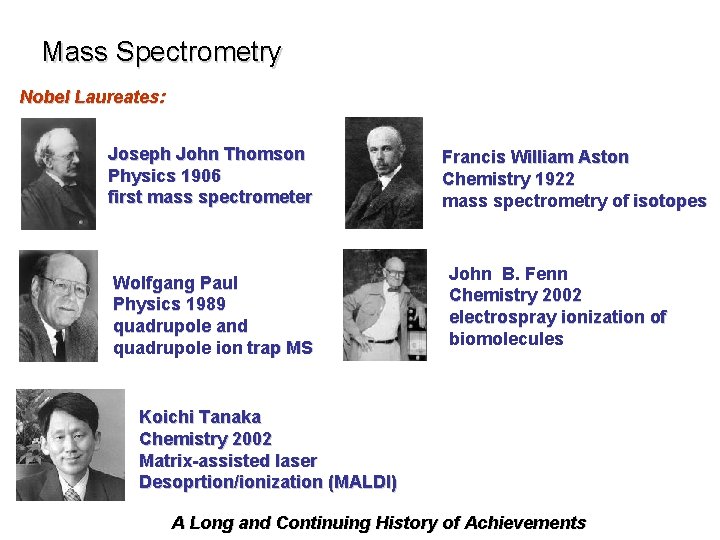 Mass Spectrometry

Nobel Laureates:

Joseph John Thomson
Physics 1906
first mass spectrometer

Francis William Aston
Chemistry 1922
mass spectrometry of isotopes

Wolfgang Paul
Physics 1989
quadrupole and
quadrupole ion trap MS

John B. Fenn
Chemistry 2002
electrospray ionization of
biomolecules

Koichi Tanaka
Chemistry 2002
Matrix-assisted laser
Desoprtion/ionization (MALDI)

A Long and Continuing History of Achievements